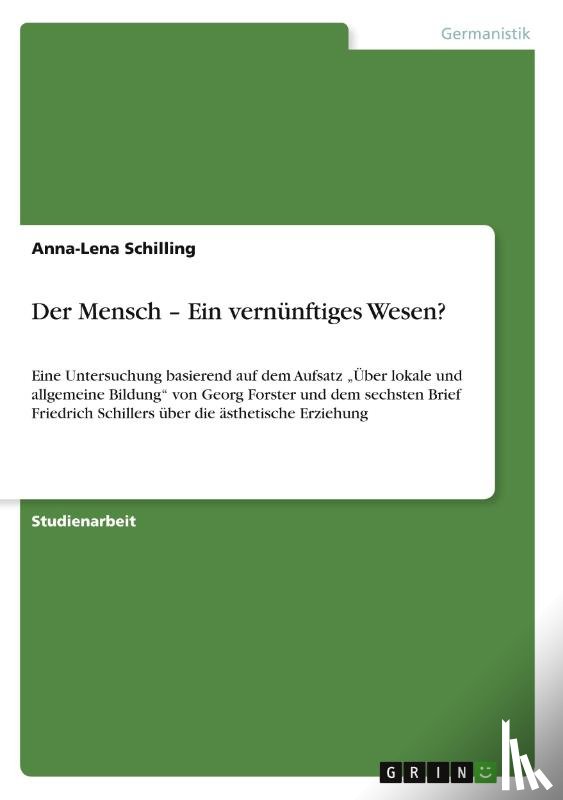 Germanistik

Anna-Lena Schilling

Der Mensch – Ein vernünftiges Wesen?

Eine Untersuchung basierend auf dem Aufsatz „Über lokale und allgemeine Bildung“ von Georg Forster und dem sechsten Brief Friedrich Schillers über die ästhetische Erziehung

Studienarbeit

GRIN